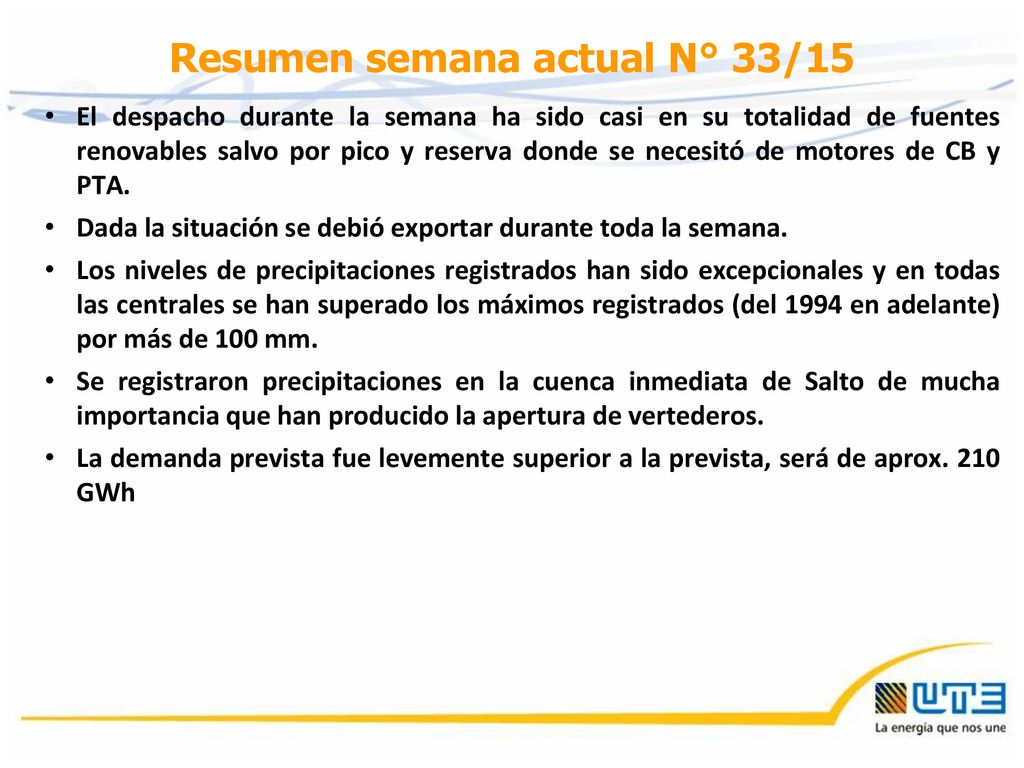 Resumen semana actual N° 33/15

• El despacho durante la semana ha sido casi en su totalidad de fuentes renovables salvo por pico y reserva donde se necesitó de motores de CB y PTA.

• Dada la situación se debió exportar durante toda la semana.

• Los niveles de precipitaciones registrados han sido excepcionales y en todas las centrales se han superado los máximos registrados (del 1994 en adelante) por más de 100 mm.

• Se registraron precipitaciones en la cuenca inmediata de Salto de mucha importancia que han producido la apertura de vertederos.

• La demanda prevista fue levemente superior a la prevista, será de aprox. 210 GWh

UTE
La energía que nos une